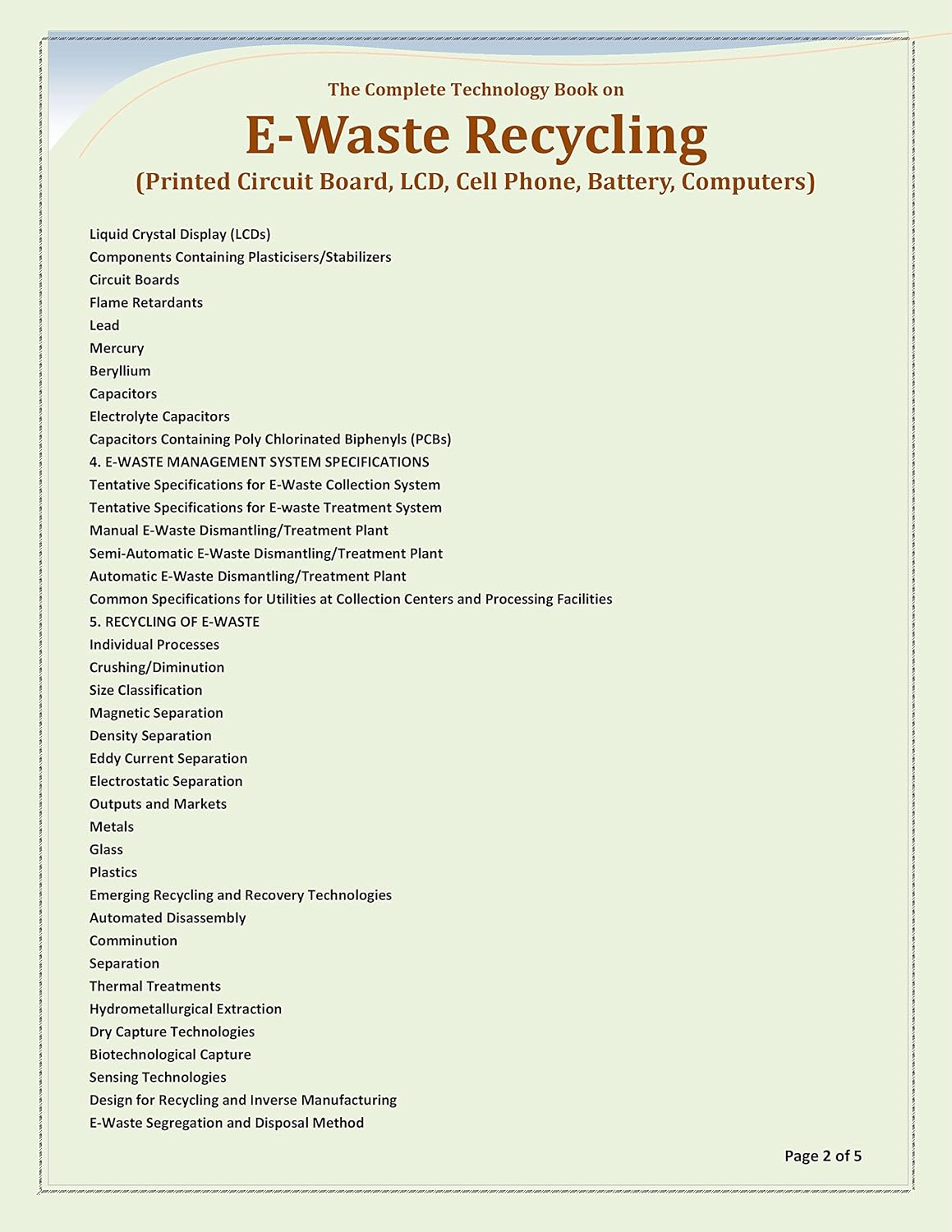 The Complete Technology Book on

E-Waste Recycling

(Printed Circuit Board, LCD, Cell Phone, Battery, Computers)

Liquid Crystal Display (LCDs)
Components Containing Plasticisers/Stabilizers
Circuit Boards
Flame Retardants
Lead
Mercury
Beryllium
Capacitors
Electrolyte Capacitors
Capacitors Containing Poly Chlorinated Biphenyls (PCBs)
4. E-WASTE MANAGEMENT SYSTEM SPECIFICATIONS
Tentative Specifications for E-Waste Collection System
Tentative Specifications for E-waste Treatment System
Manual E-Waste Dismantling/Treatment Plant
Semi-Automatic E-Waste Dismantling/Treatment Plant
Automatic E-Waste Dismantling/Treatment Plant
Common Specifications for Utilities at Collection Centers and Processing Facilities
5. RECYCLING OF E-WASTE
Individual Processes
Crushing/Diminution
Size Classification
Magnetic Separation
Density Separation
Eddy Current Separation
Electrostatic Separation
Outputs and Markets
Metals
Glass
Plastics
Emerging Recycling and Recovery Technologies
Automated Disassembly
Comminution
Separation
Thermal Treatments
Hydrometallurgical Extraction
Dry Capture Technologies
Biotechnological Capture
Sensing Technologies
Design for Recycling and Inverse Manufacturing
E-Waste Segregation and Disposal Method

Page 2 of 5